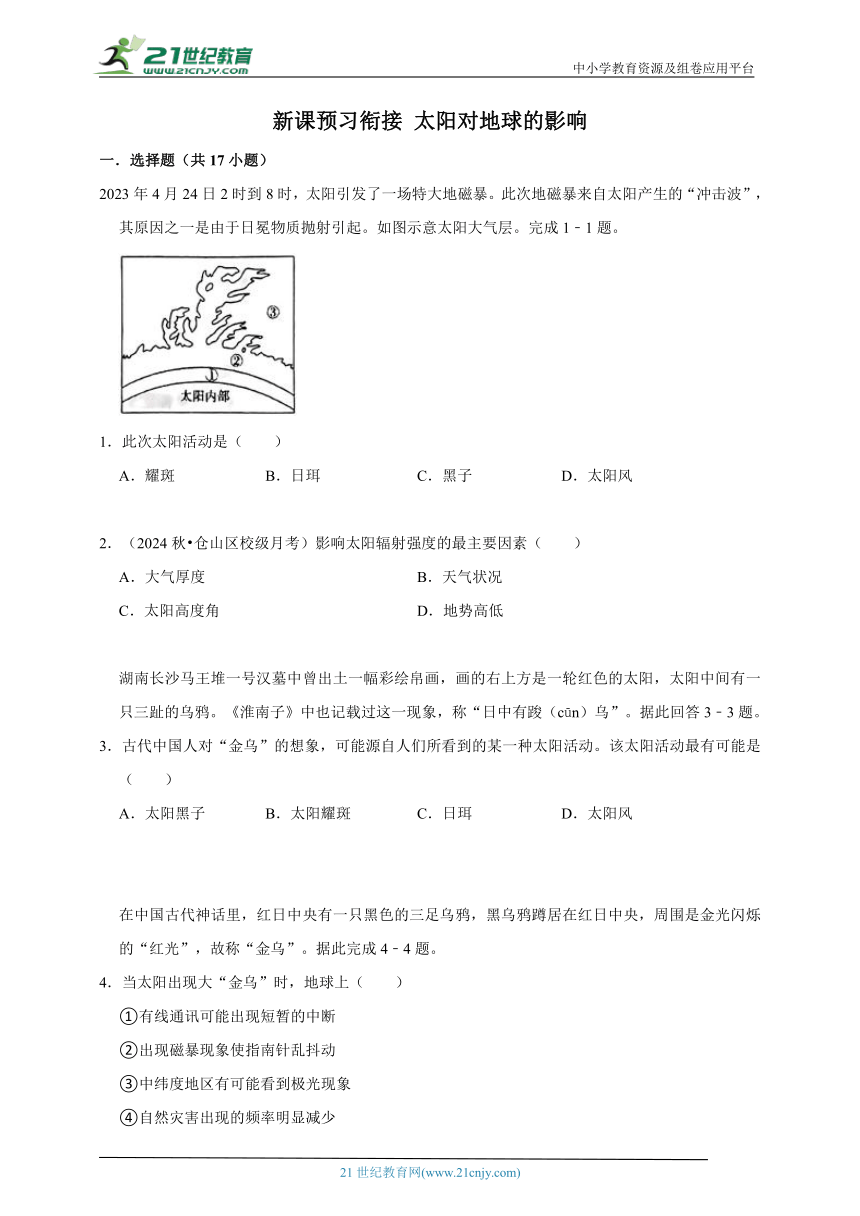 21世纪教育
www.21cnjy.com

中小学教育资源及组卷应用平台

新课预习衔接 太阳对地球的影响

一．选择题（共 17 小题）

2023 年 4 月 24 日 2 时到 8 时，太阳引发了一场特大地磁暴。此次地磁暴来自太阳产生的“冲击波”，其原因之一是由于日冕物质抛射引起。如图示意太阳大气层。完成 1﹣1 题。

③
②
①
太阳内部

1．此次太阳活动是（　　）

A．耀斑　　B．日珥　　C．黑子　　D．太阳风

2．（2024 秋•仓山区校级月考）影响太阳辐射强度的最主要因素（　　）

A．大气厚度　　B．天气状况

C．太阳高度角　　D．地势高低

湖南长沙马王堆一号汉墓中曾出土一幅彩绘帛画，画的右上方是一轮红色的太阳，太阳中间有一只三趾的乌鸦。《淮南子》中也记载过这一现象，称“日中有踆（cūn）乌”。据此回答 3﹣3 题。

3．古代中国人对“金乌”的想象，可能源自人们所看到的某一种太阳活动。该太阳活动最有可能是（　　）

A．太阳黑子　　B．太阳耀斑　　C．日珥　　D．太阳风

在中国古代神话里，红日中央有一只黑色的三足乌鸦，黑乌鸦蹲居在红日中央，周围是金光闪烁的“红光”，故称“金乌”。据此完成 4﹣4 题。

4．当太阳出现大“金乌”时，地球上（　　）

①有线通讯可能出现短暂的中断

②出现磁暴现象使指南针乱抖动

③中纬度地区有可能看到极光现象

④自然灾害出现的频率明显减少

21 世纪教育网(www.21cnjy.com)